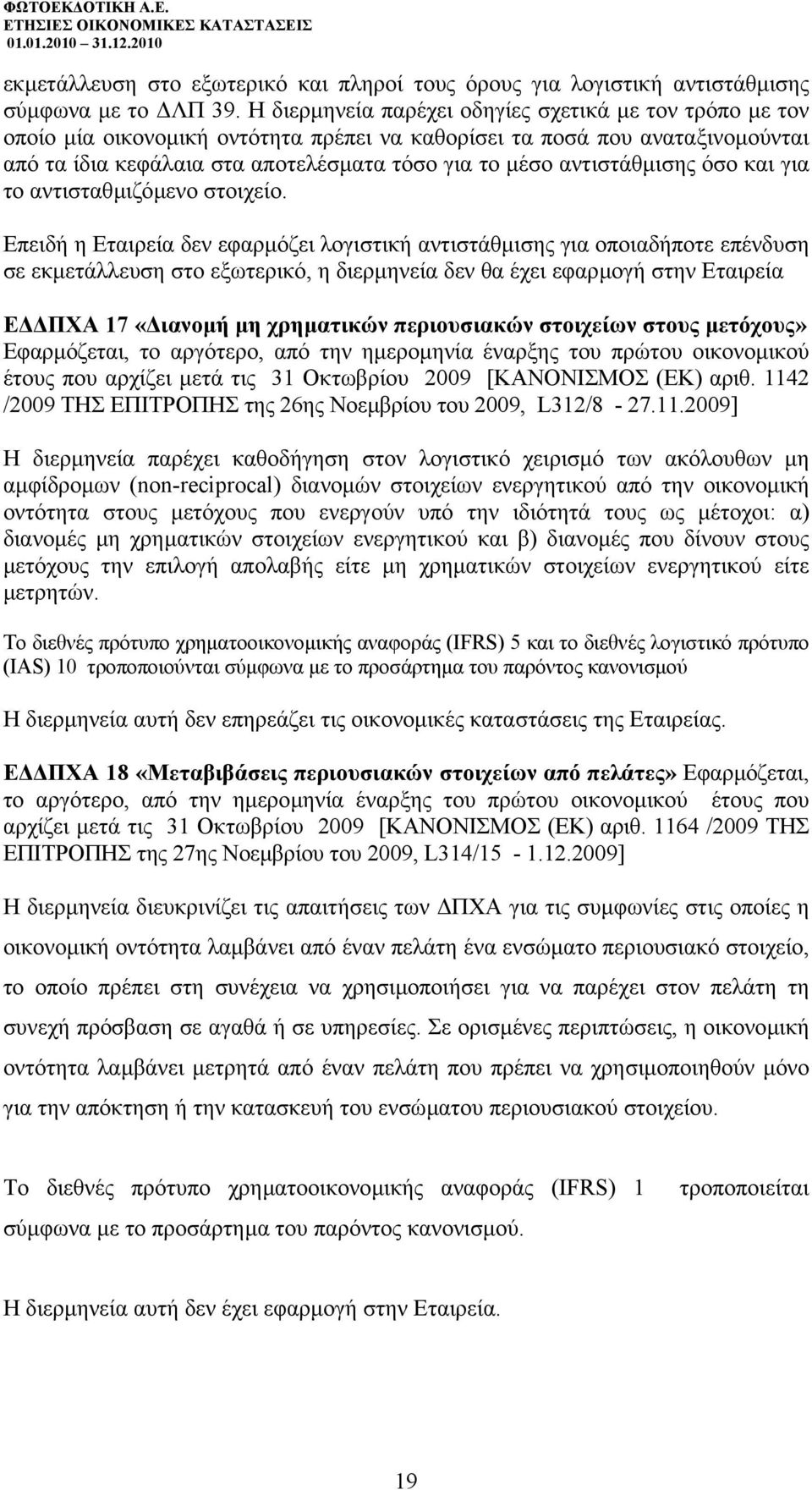 ΦΩΤΟΕΚΔΟΤΙΚΗ Α.Ε.
ΕΤΗΣΙΕΣ ΟΙΚΟΝΟΜΙΚΕΣ ΚΑΤΑΣΤΑΣΕΙΣ
01.01.2010 – 31.12.2010

εκμετάλλευση στο εξωτερικό και πληροί τους όρους για λογιστική αντιστάθμισης σύμφωνα με το ΔΛΠ 39. Η διερμηνεία παρέχει οδηγίες σχετικά με τον τρόπο με τον οποίο μία οικονομική οντότητα πρέπει να καθορίσει τα ποσά που αναταξινομούνται από τα ίδια κεφάλαια στα αποτελέσματα τόσο για το μέσο αντιστάθμισης όσο και για το αντισταθμιζόμενο στοιχείο.

Επειδή η Εταιρεία δεν εφαρμόζει λογιστική αντιστάθμισης για οποιαδήποτε επένδυση σε εκμετάλλευση στο εξωτερικό, η διερμηνεία δεν θα έχει εφαρμογή στην Εταιρεία

ΕΔΔΠΧΑ 17 «Διανομή μη χρηματικών περιουσιακών στοιχείων στους μετόχους» Εφαρμόζεται, το αργότερο, από την ημερομηνία έναρξης του πρώτου οικονομικού έτους που αρχίζει μετά τις 31 Οκτωβρίου 2009 [ΚΑΝΟΝΙΣΜΟΣ (ΕΚ) αριθ. 1142 /2009 ΤΗΣ ΕΠΙΤΡΟΠΗΣ της 26ης Νοεμβρίου του 2009, L312/8 - 27.11.2009]

Η διερμηνεία παρέχει καθοδήγηση στον λογιστικό χειρισμό των ακόλουθων μη αμφίδρομων (non-reciprocal) διανομών στοιχείων ενεργητικού από την οικονομική οντότητα στους μετόχους που ενεργούν υπό την ιδιότητά τους ως μέτοχοι: α) διανομές μη χρηματικών στοιχείων ενεργητικού και β) διανομές που δίνουν στους μετόχους την επιλογή απολαβής είτε μη χρηματικών στοιχείων ενεργητικού είτε μετρητών.

Το διεθνές πρότυπο χρηματοοικονομικής αναφοράς (IFRS) 5 και το διεθνές λογιστικό πρότυπο (IAS) 10 τροποποιούνται σύμφωνα με το προσάρτημα του παρόντος κανονισμού

Η διερμηνεία αυτή δεν επηρεάζει τις οικονομικές καταστάσεις της Εταιρείας.

ΕΔΔΠΧΑ 18 «Μεταβιβάσεις περιουσιακών στοιχείων από πελάτες» Εφαρμόζεται, το αργότερο, από την ημερομηνία έναρξης του πρώτου οικονομικού έτους που αρχίζει μετά τις 31 Οκτωβρίου 2009 [ΚΑΝΟΝΙΣΜΟΣ (ΕΚ) αριθ. 1164 /2009 ΤΗΣ ΕΠΙΤΡΟΠΗΣ της 27ης Νοεμβρίου του 2009, L314/15 - 1.12.2009]

Η διερμηνεία διευκρινίζει τις απαιτήσεις των ΔΠΧΑ για τις συμφωνίες στις οποίες η οικονομική οντότητα λαμβάνει από έναν πελάτη ένα ενσώματο περιουσιακό στοιχείο, το οποίο πρέπει στη συνέχεια να χρησιμοποιήσει για να παρέχει στον πελάτη τη συνεχή πρόσβαση σε αγαθά ή σε υπηρεσίες. Σε ορισμένες περιπτώσεις, η οικονομική οντότητα λαμβάνει μετρητά από έναν πελάτη που πρέπει να χρησιμοποιηθούν μόνο για την απόκτηση ή την κατασκευή του ενσώματου περιουσιακού στοιχείου.

Το διεθνές πρότυπο χρηματοοικονομικής αναφοράς (IFRS) 1 τροποποιείται σύμφωνα με το προσάρτημα του παρόντος κανονισμού.

Η διερμηνεία αυτή δεν έχει εφαρμογή στην Εταιρεία.

19